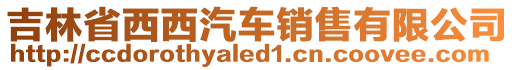 吉林省西西汽车销售有限公司
http://ccdorothyaled1.cn.coovee.com